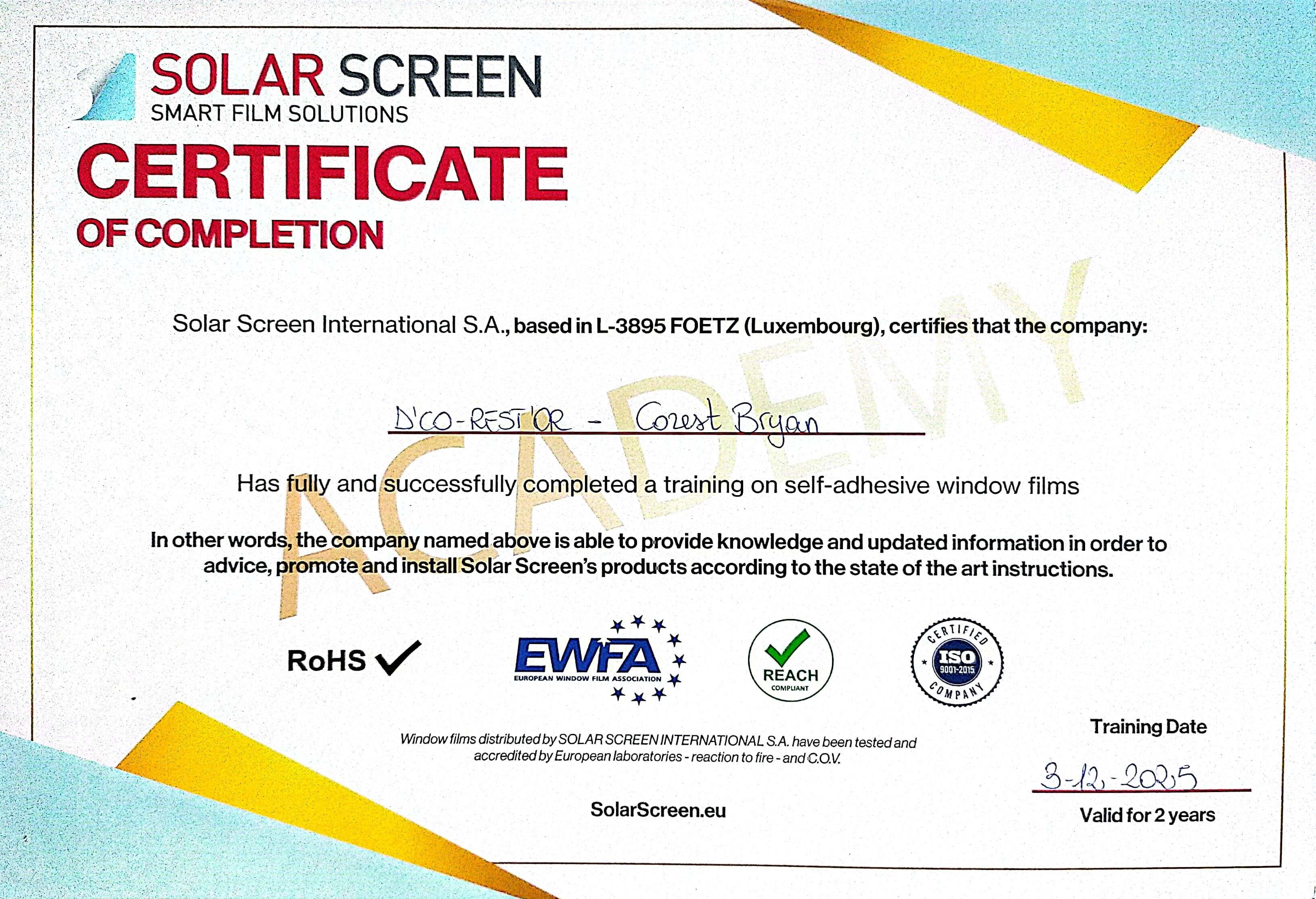 SOLAR SCREEN
SMART FILM SOLUTIONS

CERTIFICATE
OF COMPLETION

Solar Screen International S.A., based in L-3895 FOETZ (Luxembourg), certifies that the company:

D'CO-REST'OR - Corest Bryan

Has fully and successfully completed a training on self-adhesive window films

In other words, the company named above is able to provide knowledge and updated information in order to advice, promote and install Solar Screen's products according to the state of the art instructions.

RoHS ✓

EWFA
EUROPEAN WINDOW FILM ASSOCIATION

REACH
COMPLIANT

CERTIFIED
ISO
9001-2015
COMPANY

Window films distributed by SOLAR SCREEN INTERNATIONAL S.A. have been tested and accredited by European laboratories - reaction to fire - and C.O.V.

SolarScreen.eu

Training Date

3-12-2025

Valid for 2 years

ACADEMY